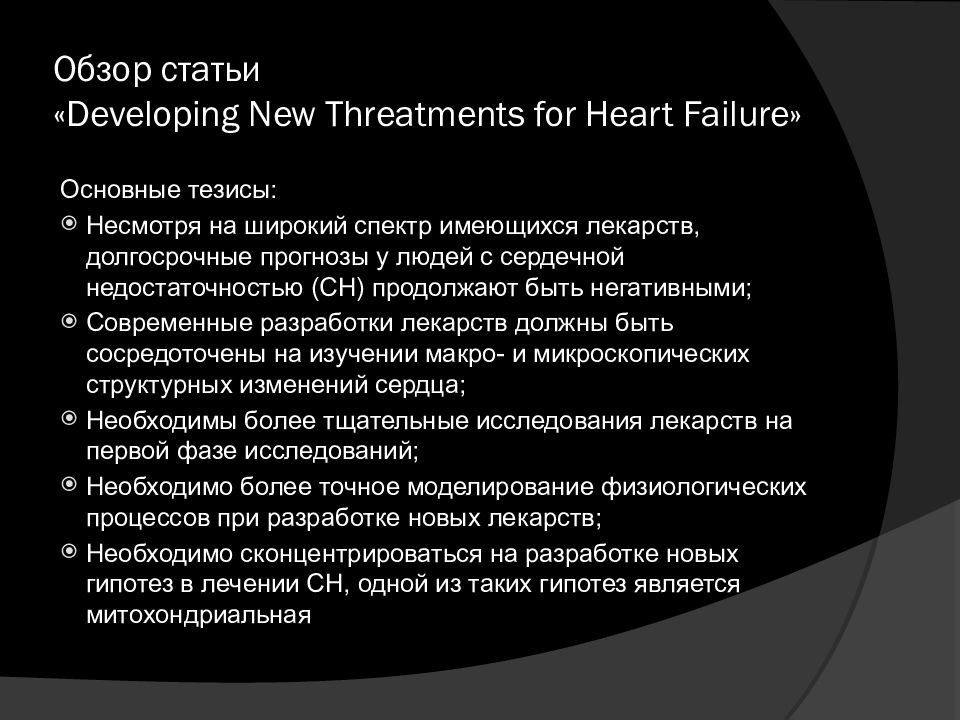 Обзор статьи
«Developing New Threatments for Heart Failure»

Основные тезисы:

Несмотря на широкий спектр имеющихся лекарств, долгосрочные прогнозы у людей с сердечной недостаточностью (СН) продолжают быть негативными;

Современные разработки лекарств должны быть сосредоточены на изучении макро- и микроскопических структурных изменений сердца;

Необходимы более тщательные исследования лекарств на первой фазе исследований;

Необходимо более точное моделирование физиологических процессов при разработке новых лекарств;

Необходимо сконцентрироваться на разработке новых гипотез в лечении СН, одной из таких гипотез является митохондриальная